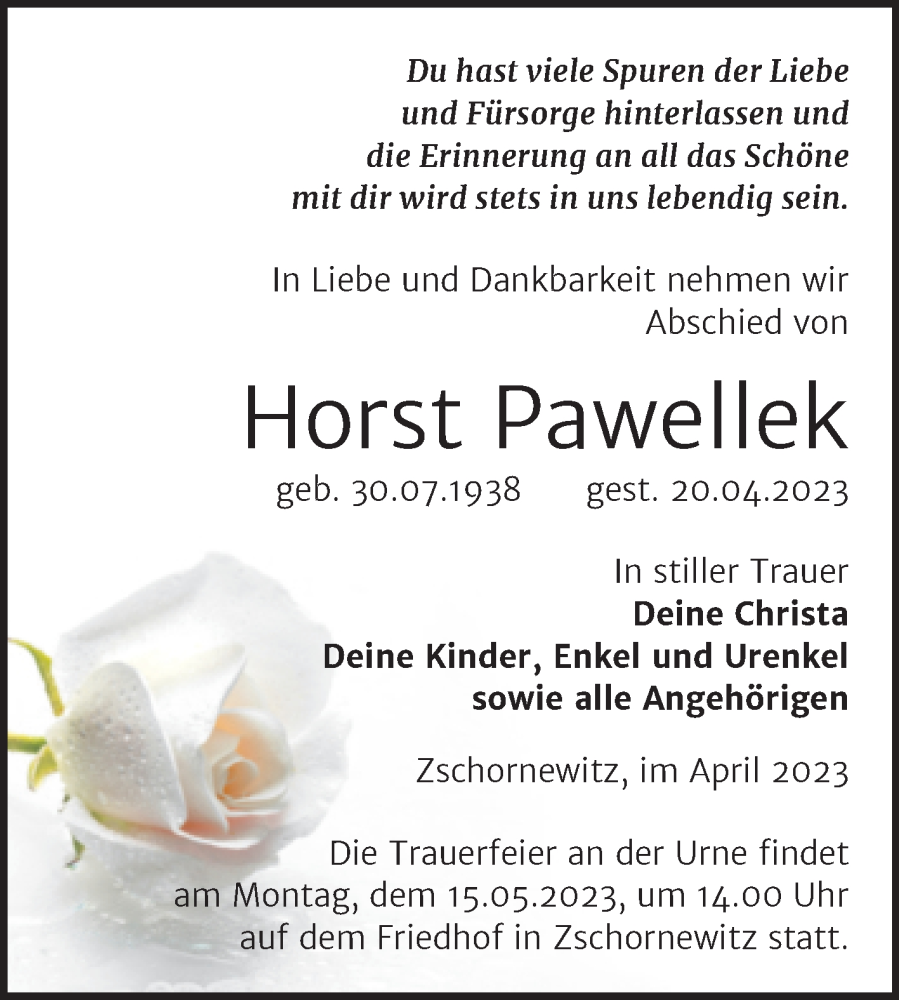 Du hast viele Spuren der Liebe und Fürsorge hinterlassen und die Erinnerung an all das Schöne mit dir wird stets in uns lebendig sein.

In Liebe und Dankbarkeit nehmen wir Abschied von

Horst Pawellek

geb. 30.07.1938 gest. 20.04.2023

In stiller Trauer
Deine Christa
Deine Kinder, Enkel und Urenkel
sowie alle Angehörigen

Zschornewitz, im April 2023

Die Trauerfeier an der Urne findet am Montag, dem 15.05.2023, um 14.00 Uhr auf dem Friedhof in Zschornewitz statt.